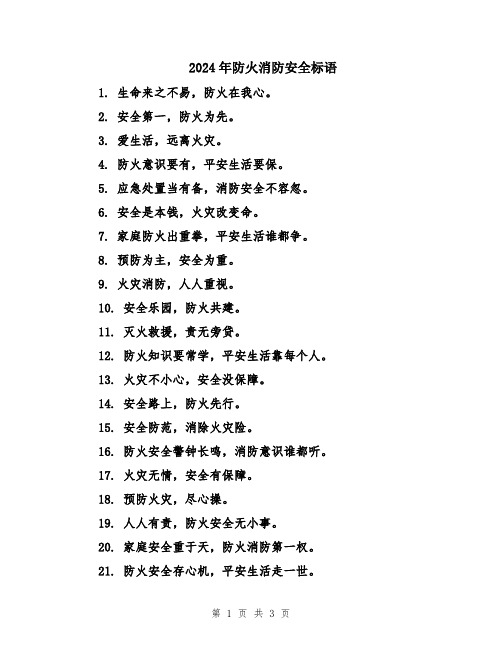 2024年防火消防安全标语

1. 生命来之不易，防火在我心。

2. 安全第一，防火为先。

3. 爱生活，远离火灾。

4. 防火意识要有，平安生活要保。

5. 应急处置当有备，消防安全不容忽。

6. 安全是本钱，火灾改变命。

7. 家庭防火出重拳，平安生活谁都争。

8. 预防为主，安全为重。

9. 火灾消防，人人重视。

10. 安全乐园，防火共建。

11. 灭火救援，责无旁贷。

12. 防火知识要常学，平安生活靠每个人。

13. 火灾不小心，安全没保障。

14. 安全路上，防火先行。

15. 安全防范，消除火灾险。

16. 防火安全警钟长鸣，消防意识谁都听。

17. 火灾无情，安全有保障。

18. 预防火灾，尽心操。

19. 人人有责，防火安全无小事。

20. 家庭安全重于天，防火消防第一权。

21. 防火安全存心机，平安生活走一世。

第 1 页 共 3 页